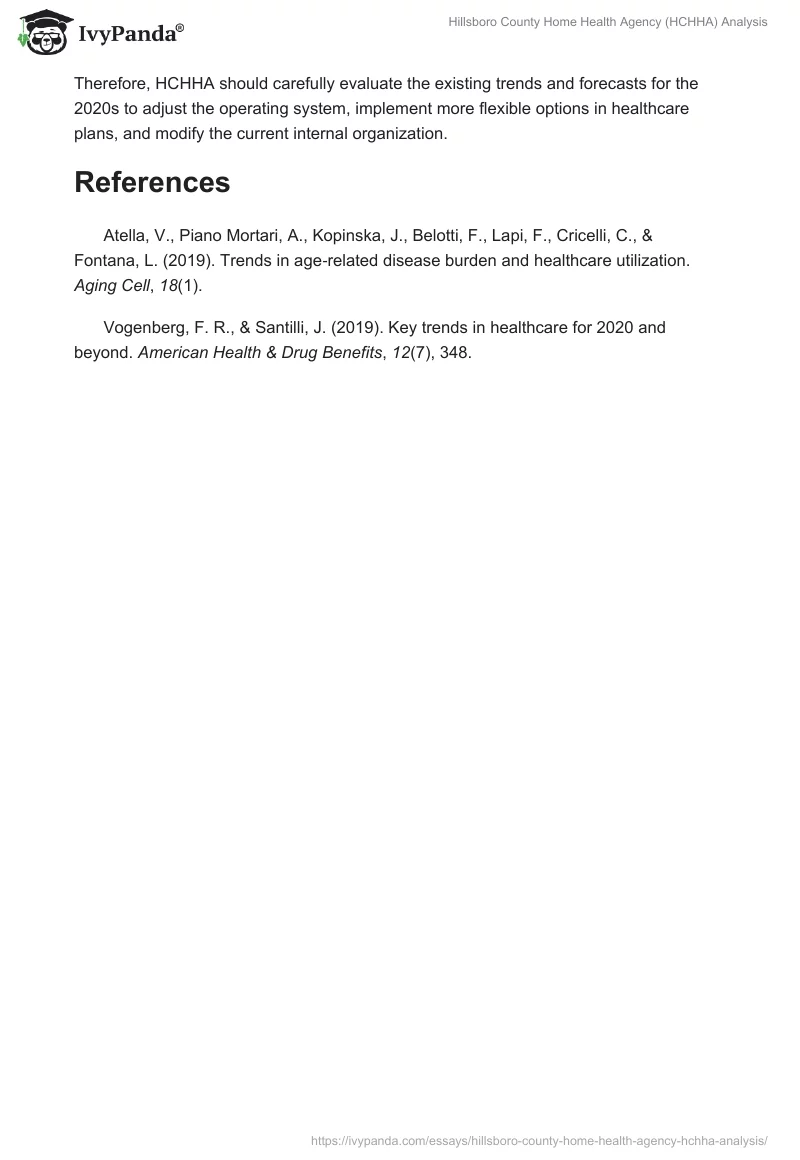 IvyPanda®

Hillsboro County Home Health Agency (HCHHA) Analysis

Therefore, HCHHA should carefully evaluate the existing trends and forecasts for the 2020s to adjust the operating system, implement more flexible options in healthcare plans, and modify the current internal organization.

References

Atella, V., Piano Mortari, A., Kopinska, J., Belotti, F., Lapi, F., Cricelli, C., & Fontana, L. (2019). Trends in age-related disease burden and healthcare utilization. Aging Cell, 18(1).

Vogenberg, F. R., & Santilli, J. (2019). Key trends in healthcare for 2020 and beyond. American Health & Drug Benefits, 12(7), 348.

https://ivypanda.com/essays/hillsboro-county-home-health-agency-hchha-analysis/